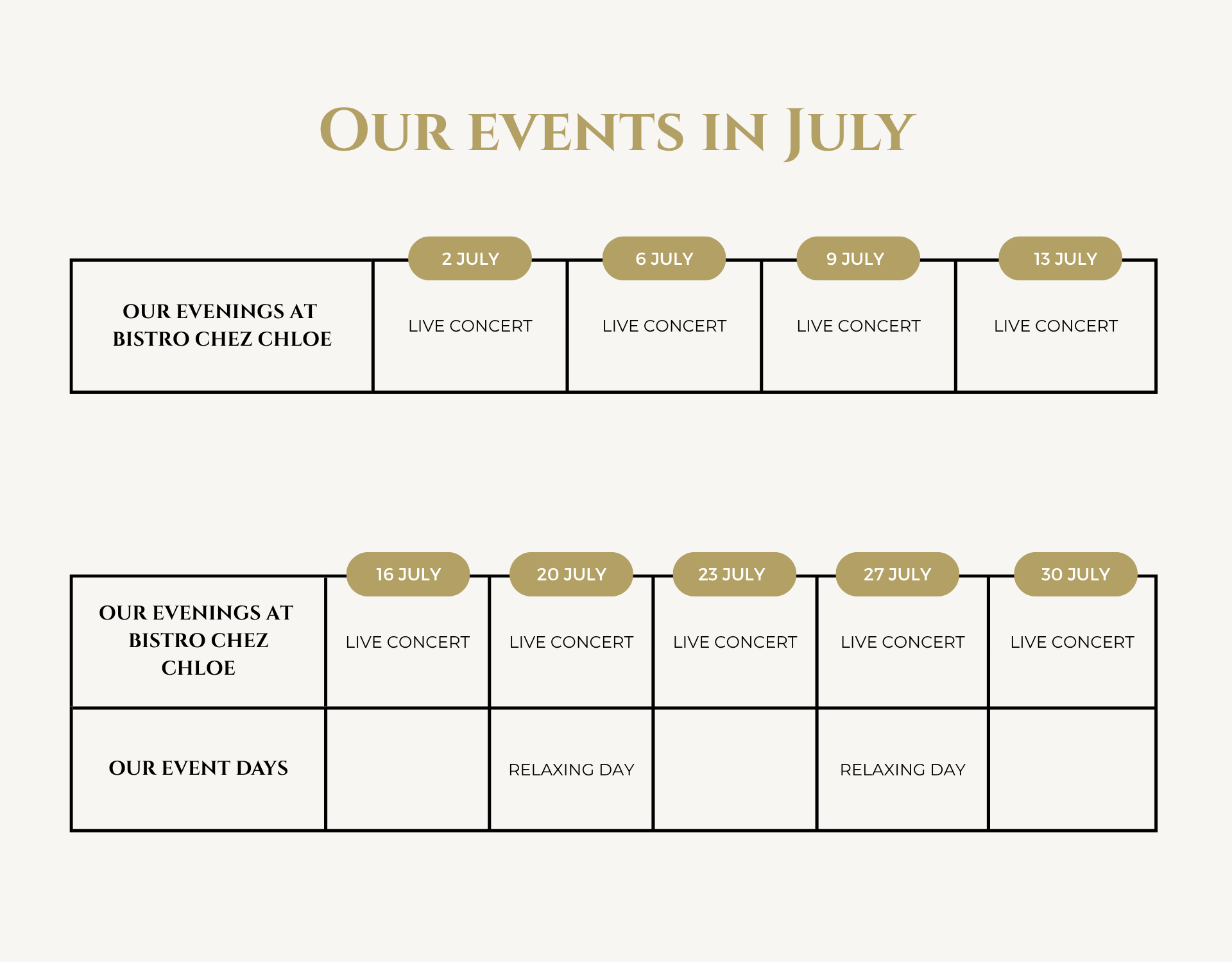 OUR EVENTS IN JULY

| | 2 JULY | 6 JULY | 9 JULY | 13 JULY |
|---|---|---|---|---|
| OUR EVENINGS AT BISTRO CHEZ CHLOE | LIVE CONCERT | LIVE CONCERT | LIVE CONCERT | LIVE CONCERT |

| | 16 JULY | 20 JULY | 23 JULY | 27 JULY | 30 JULY |
|---|---|---|---|---|---|
| OUR EVENINGS AT BISTRO CHEZ CHLOE | LIVE CONCERT | LIVE CONCERT | LIVE CONCERT | LIVE CONCERT | LIVE CONCERT |
| OUR EVENT DAYS | | RELAXING DAY | | RELAXING DAY | |